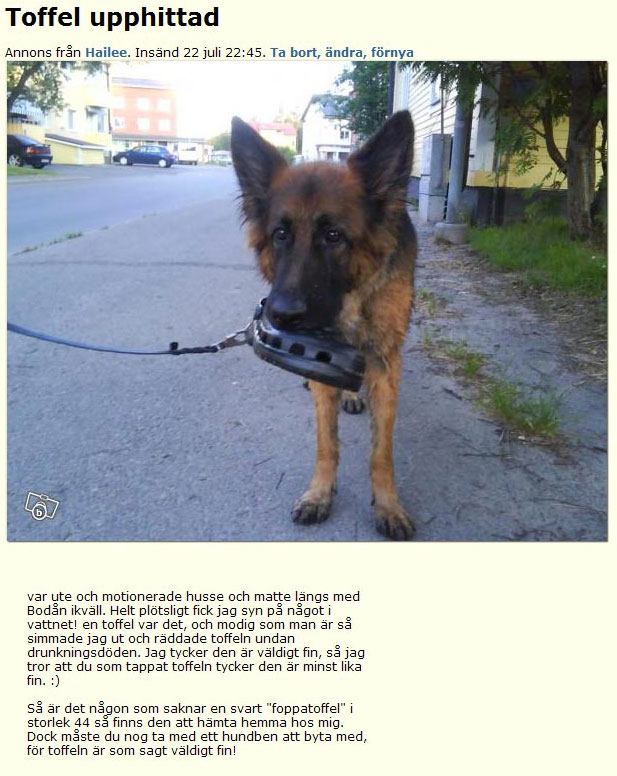 Toffel upphittad

Annons från Hailee. Insänd 22 juli 22:45. Ta bort, ändra, förnya

var ute och motionerade husse och matte längs med Bodån ikväll. Helt plötsligt fick jag syn på något i vattnet! en toffel var det, och modig som man är så simmade jag ut och räddade toffeln undan drunkningsdöden. Jag tycker den är väldigt fin, så jag tror att du som tappat toffeln tycker den är minst lika fin. :)

Så är det någon som saknar en svart "foppatoffel" i storlek 44 så finns den att hämta hemma hos mig. Dock måste du nog ta med ett hundben att byta med, för toffeln är som sagt väldigt fin!